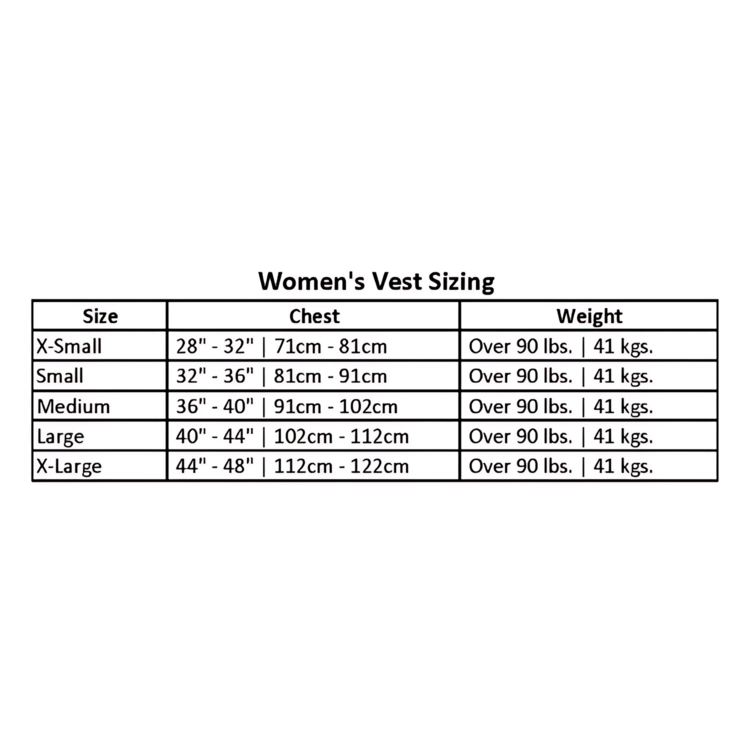 Women's Vest Sizing

| Size | Chest | Weight |
|---|---|---|
| X-Small | 28" - 32" \| 71cm - 81cm | Over 90 lbs. \| 41 kgs. |
| Small | 32" - 36" \| 81cm - 91cm | Over 90 lbs. \| 41 kgs. |
| Medium | 36" - 40" \| 91cm - 102cm | Over 90 lbs. \| 41 kgs. |
| Large | 40" - 44" \| 102cm - 112cm | Over 90 lbs. \| 41 kgs. |
| X-Large | 44" - 48" \| 112cm - 122cm | Over 90 lbs. \| 41 kgs. |